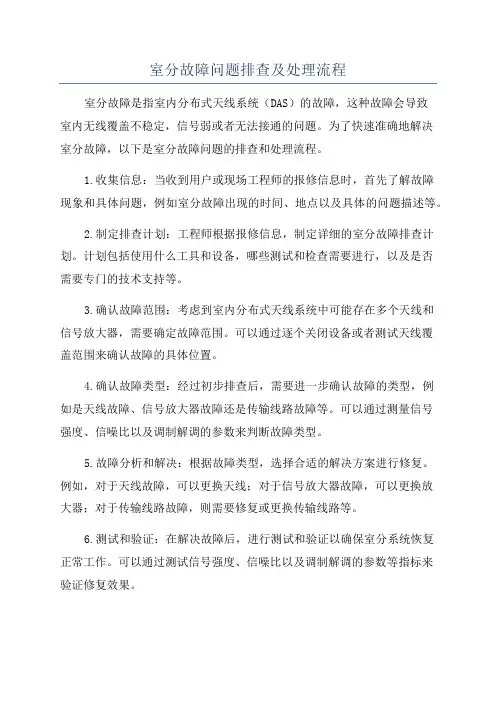 室分故障问题排查及处理流程

室分故障是指室内分布式天线系统（DAS）的故障，这种故障会导致室内无线覆盖不稳定，信号弱或者无法接通的问题。为了快速准确地解决室分故障，以下是室分故障问题的排查和处理流程。

1.收集信息：当收到用户或现场工程师的报修信息时，首先了解故障现象和具体问题，例如室分故障出现的时间、地点以及具体的问题描述等。

2.制定排查计划：工程师根据报修信息，制定详细的室分故障排查计划。计划包括使用什么工具和设备，哪些测试和检查需要进行，以及是否需要专门的技术支持等。

3.确认故障范围：考虑到室内分布式天线系统中可能存在多个天线和信号放大器，需要确定故障范围。可以通过逐个关闭设备或者测试天线覆盖范围来确认故障的具体位置。

4.确认故障类型：经过初步排查后，需要进一步确认故障的类型，例如是天线故障、信号放大器故障还是传输线路故障等。可以通过测量信号强度、信噪比以及调制解调的参数来判断故障类型。

5.故障分析和解决：根据故障类型，选择合适的解决方案进行修复。例如，对于天线故障，可以更换天线；对于信号放大器故障，可以更换放大器；对于传输线路故障，则需要修复或更换传输线路等。

6.测试和验证：在解决故障后，进行测试和验证以确保室分系统恢复正常工作。可以通过测试信号强度、信噪比以及调制解调的参数等指标来验证修复效果。